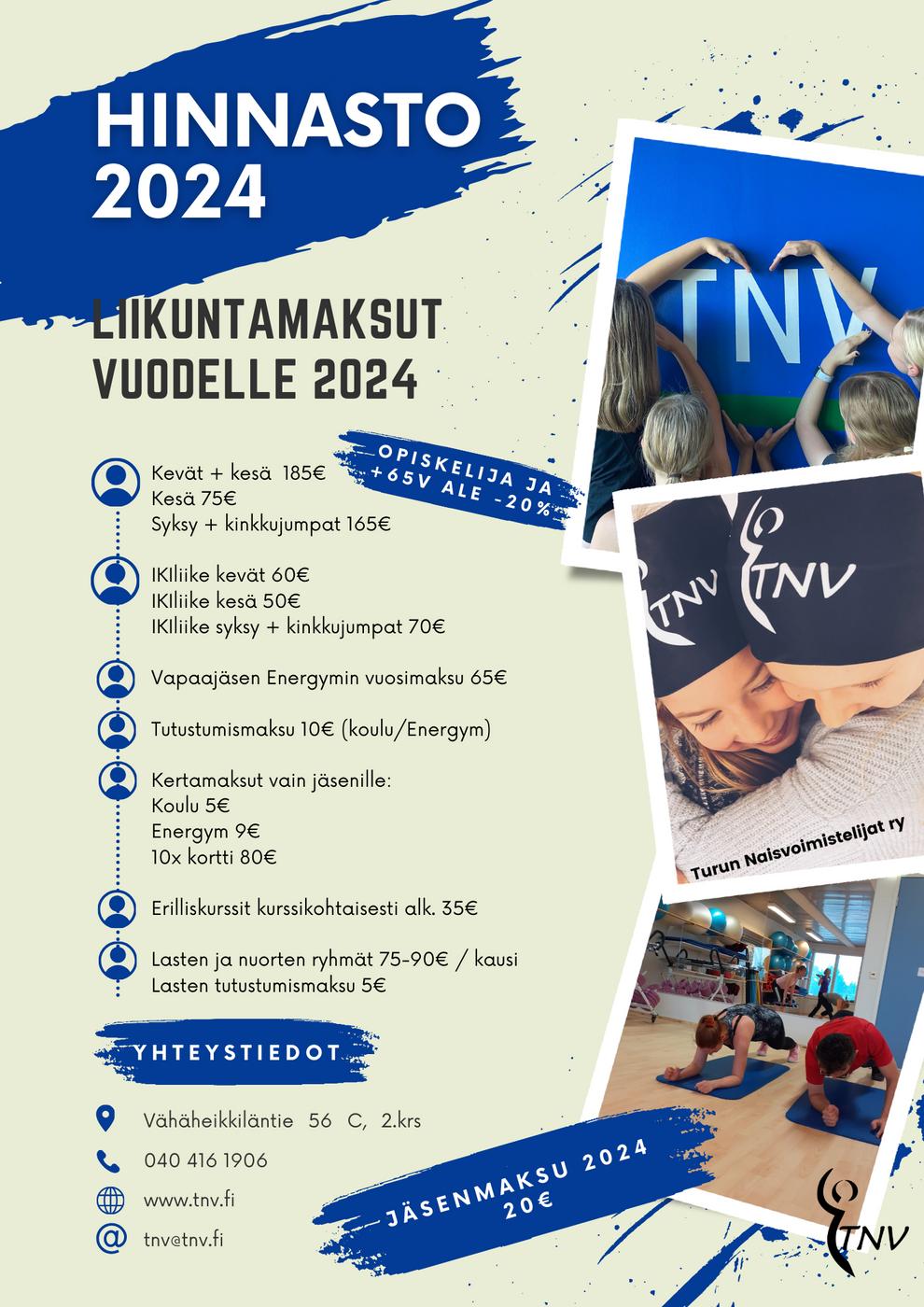 HINNASTO 2024

LIIKUNTAMAKSUT VUODELLE 2024

OPISKELIJA JA +65V ALE -20%

Kevät + kesä 185€
Kesä 75€
Syksy + kinkkujumpat 165€

IKIliike kevät 60€
IKIliike kesä 50€
IKIliike syksy + kinkkujumpat 70€

Vapaajäsen Energymin vuosimaksu 65€

Tutustumismaksu 10€ (koulu/Energym)

Kertamaksut vain jäsenille:
Koulu 5€
Energym 9€
10x kortti 80€

Erilliskurssit kurssikohtaisesti alk. 35€

Lasten ja nuorten ryhmät 75-90€ / kausi
Lasten tutustumismaksu 5€

YHTEYSTIEDOT

Vähäheikkiläntie 56 C, 2.krs

040 416 1906

www.tnv.fi

tnv@tnv.fi

TNV

TNV

TNV

Turun Naisvoimistelijat ry

JÄSENMAKSU 2024 20€

TNV